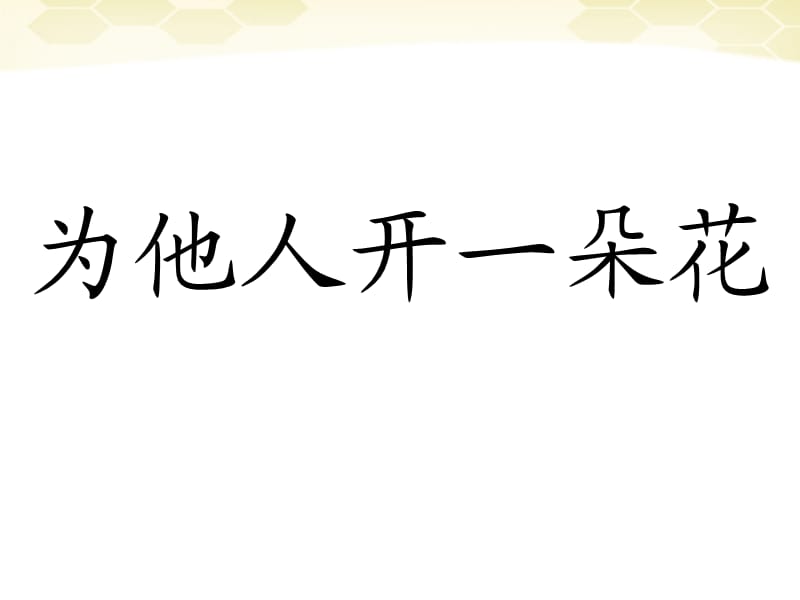 为他人开一朵花